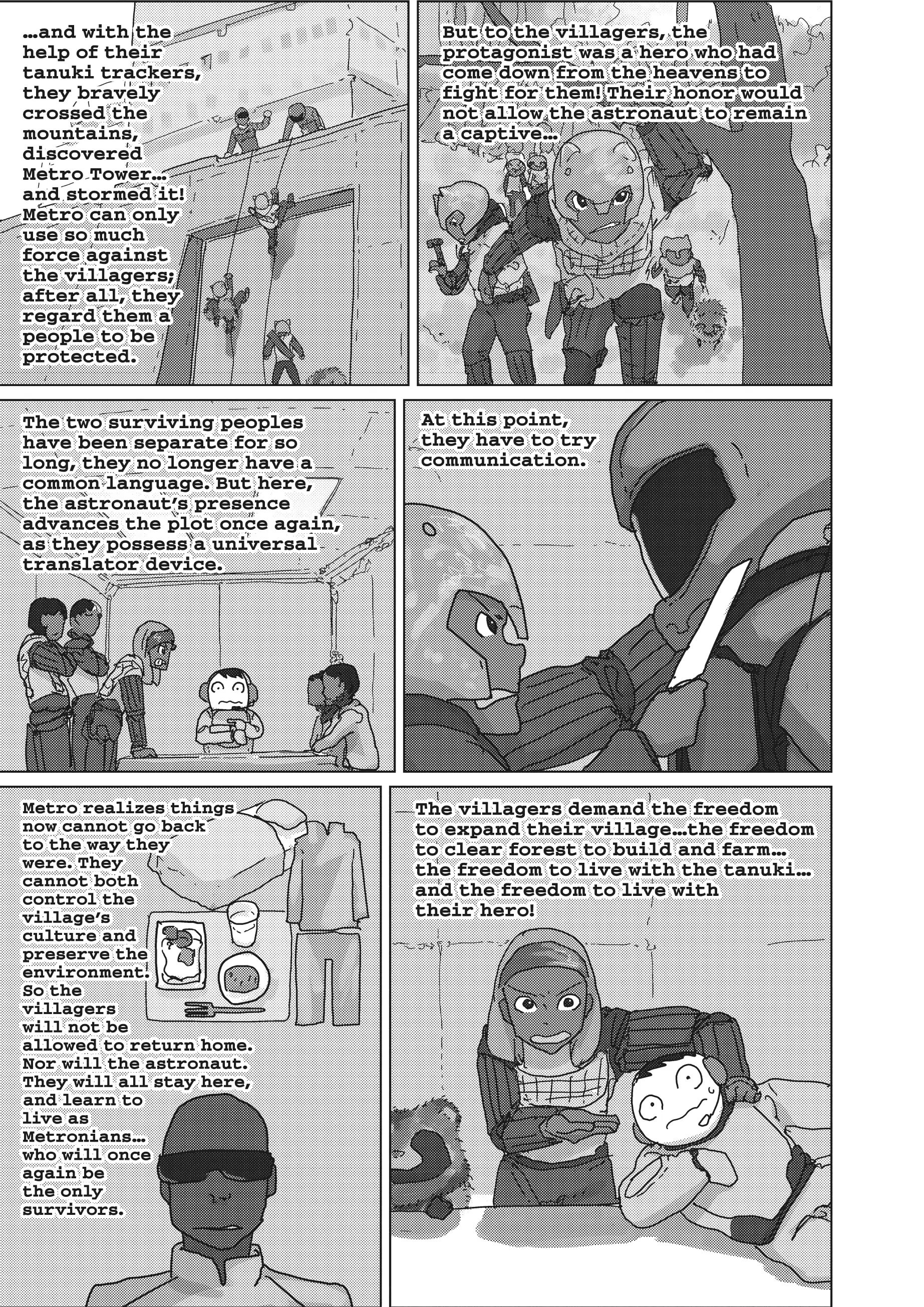 …and with the help of their tanuki trackers, they bravely crossed the mountains, discovered Metro Tower… and stormed it! Metro can only use so much force against the villagers; after all, they regard them a people to be protected.

But to the villagers, the protagonist was a hero who had come down from the heavens to fight for them! Their honor would not allow the astronaut to remain a captive…

The two surviving peoples have been separate for so long, they no longer have a common language. But here, the astronaut's presence advances the plot once again, as they possess a universal translator device.

At this point, they have to try communication.

Metro realizes things now cannot go back to the way they were. They cannot both control the village's culture and preserve the environment. So the villagers will not be allowed to return home. Nor will the astronaut. They will all stay here, and learn to live as Metronians… who will once again be the only survivors.

The villagers demand the freedom to expand their village…the freedom to clear forest to build and farm… the freedom to live with the tanuki… and the freedom to live with their hero!